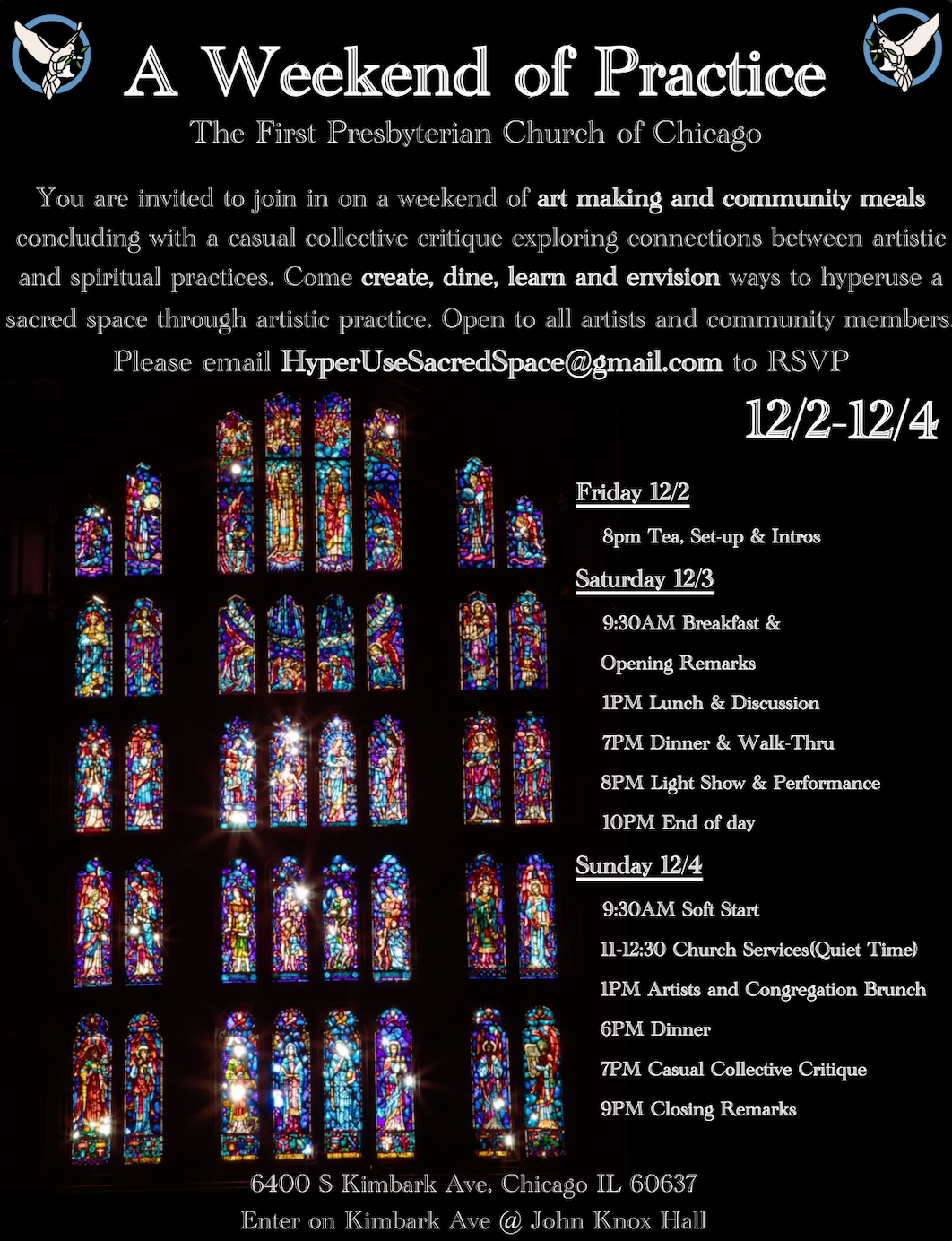 A Weekend of Practice

The First Presbyterian Church of Chicago

You are invited to join in on a weekend of art making and community meals concluding with a casual collective critique exploring connections between artistic and spiritual practices. Come create, dine, learn and envision ways to hyperuse a sacred space through artistic practice. Open to all artists and community members. Please email HyperUseSacredSpace@gmail.com to RSVP

12/2-12/4

Friday 12/2

8pm Tea, Set-up & Intros

Saturday 12/3

9:30AM Breakfast & Opening Remarks

1PM Lunch & Discussion

7PM Dinner & Walk-Thru

8PM Light Show & Performance

10PM End of day

Sunday 12/4

9:30AM Soft Start

11-12:30 Church Services(Quiet Time)

1PM Artists and Congregation Brunch

6PM Dinner

7PM Casual Collective Critique

9PM Closing Remarks

6400 S Kimbark Ave, Chicago IL 60637

Enter on Kimbark Ave @ John Knox Hall